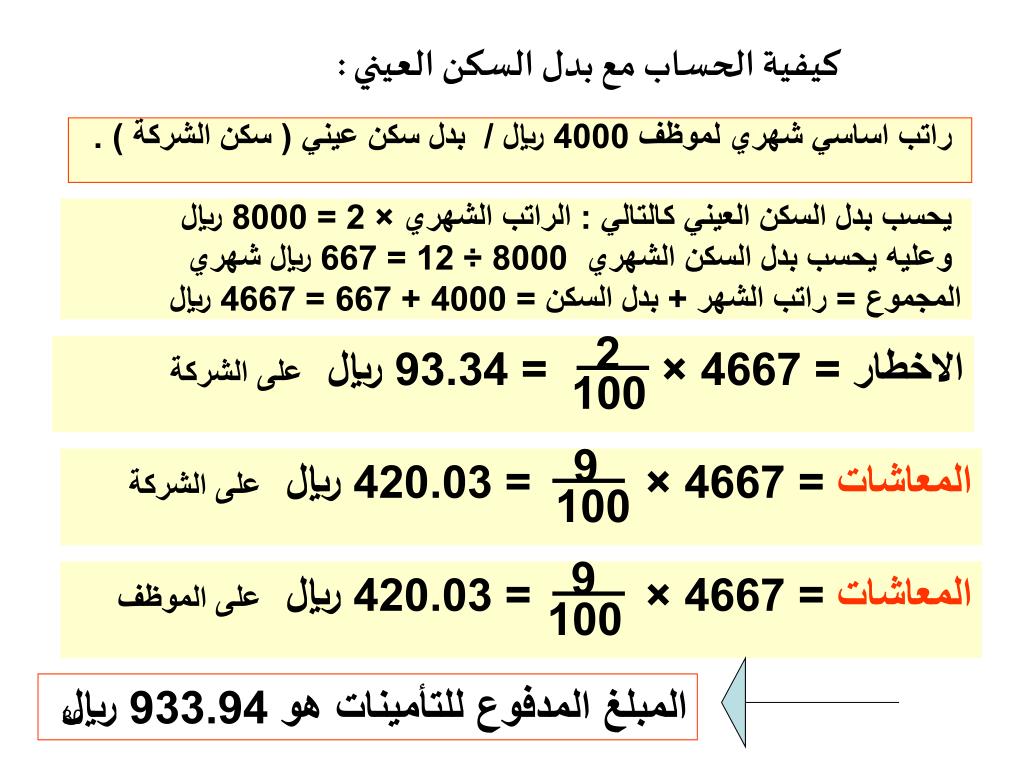 كيفية الحساب مع بدل السكن العيني :

راتب اساسي شهري لموظف 4000 ريال / بدل سكن عيني ( سكن الشركة ) .

يحسب بدل السكن العيني كالتالي : الراتب الشهري × 2 = 8000 ريال
وعليه يحسب بدل السكن الشهري 8000 ÷ 12 = 667 ريال شهري
المجموع = راتب الشهر + بدل السكن = 4000 + 667 = 4667 ريال

الاخطار = 4667 × $\frac{2}{100}$ = 93.34 ريال على الشركة

المعاشات = 4667 × $\frac{9}{100}$ = 420.03 ريال على الشركة

المعاشات = 4667 × $\frac{9}{100}$ = 420.03 ريال على الموظف

المبلغ المدفوع للتأمينات هو 933.94 ريال